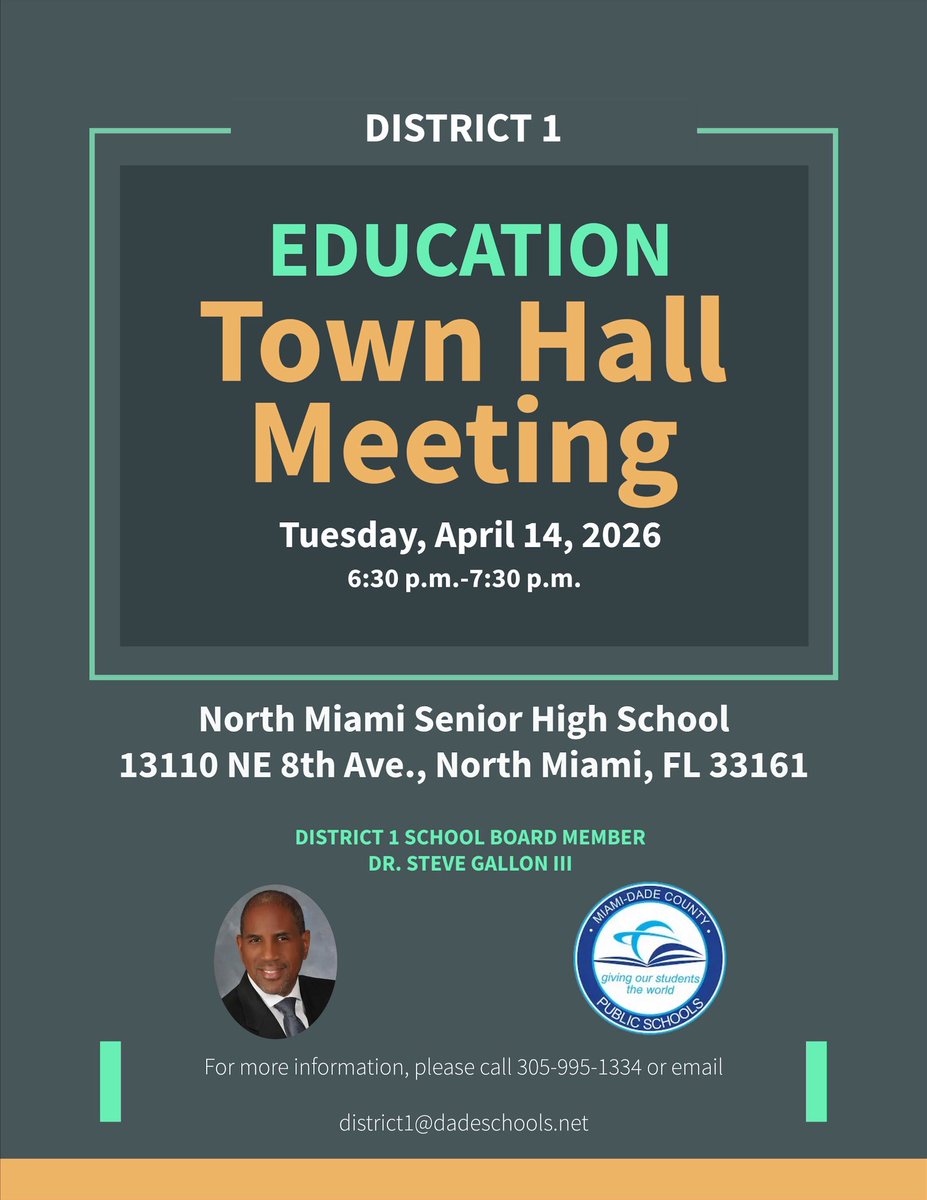 DISTRICT 1

EDUCATION
Town Hall Meeting

Tuesday, April 14, 2026
6:30 p.m.-7:30 p.m.

North Miami Senior High School
13110 NE 8th Ave., North Miami, FL 33161

DISTRICT 1 SCHOOL BOARD MEMBER
DR. STEVE GALLON III

MIAMI-DADE COUNTY
giving our students the world
PUBLIC SCHOOLS

For more information, please call 305-995-1334 or email

district1@dadeschools.net